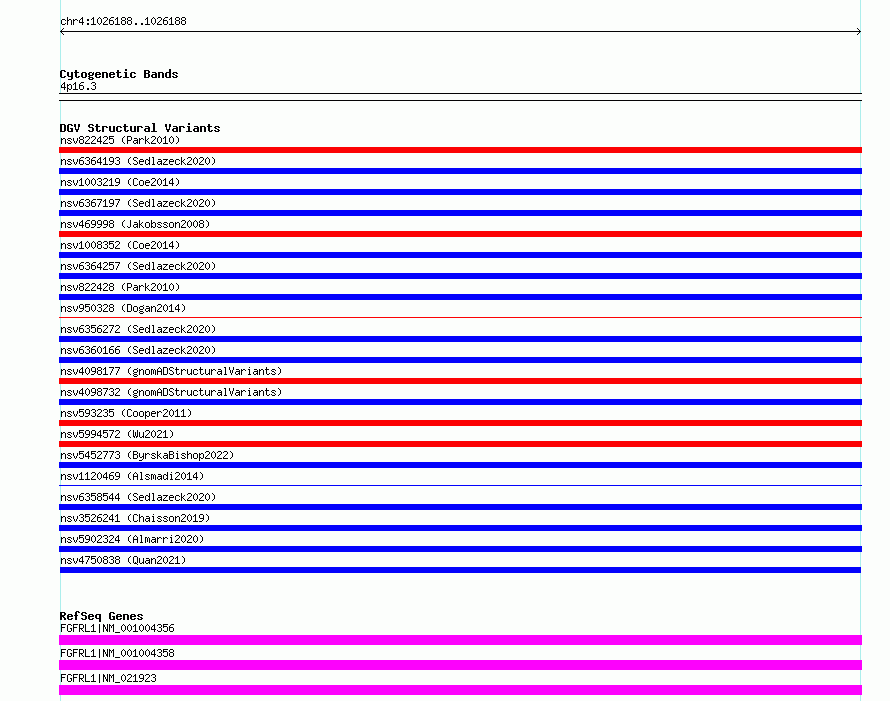 chr4:1026188..1026188

Cytogenetic Bands
4p16.3

DGV Structural Variants
nsv822425 (Park2010)
nsv6364193 (Sedlazeck2020)
nsv1003219 (Coe2014)
nsv6367197 (Sedlazeck2020)
nsv469998 (Jakobsson2008)
nsv1008352 (Coe2014)
nsv6364257 (Sedlazeck2020)
nsv822428 (Park2010)
nsv950328 (Dogan2014)
nsv6356272 (Sedlazeck2020)
nsv6360166 (Sedlazeck2020)
nsv4098177 (gnomADStructuralVariants)
nsv4098732 (gnomADStructuralVariants)
nsv593235 (Cooper2011)
nsv5994572 (Wu2021)
nsv5452773 (ByrskaBishop2022)
nsv1120469 (Alsmadi2014)
nsv6358544 (Sedlazeck2020)
nsv3526241 (Chaisson2019)
nsv5902324 (Almarri2020)
nsv4750838 (Quan2021)

RefSeq Genes
FGFRL1|NM_001004356
FGFRL1|NM_001004358
FGFRL1|NM_021923